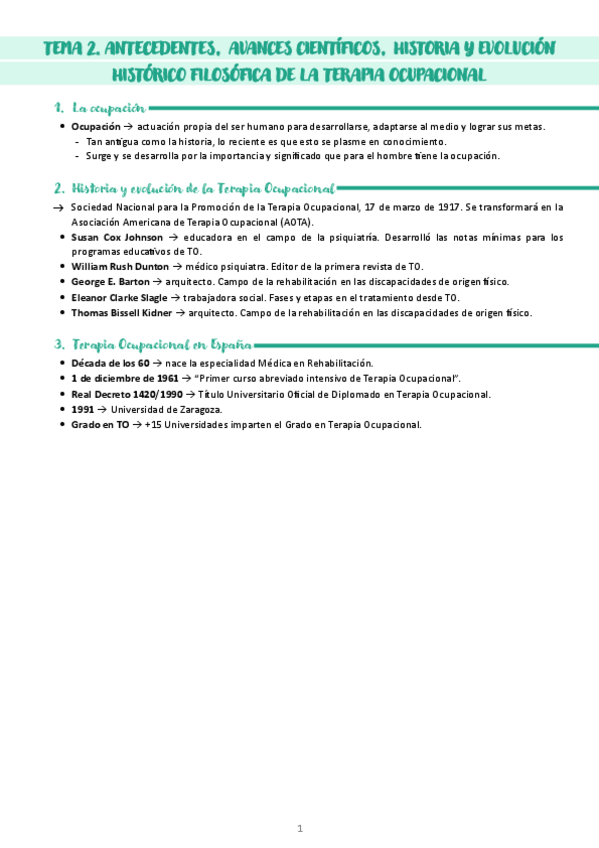 TEMA 2. ANTECEDENTES, AVANCES CIENTÍFICOS, HISTORIA Y EVOLUCIÓN HISTÓRICO FILOSÓFICA DE LA TERAPIA OCUPACIONAL

1. La ocupación

• **Ocupación** → actuación propia del ser humano para desarrollarse, adaptarse al medio y lograr sus metas.
- Tan antigua como la historia, lo reciente es que esto se plasme en conocimiento.
- Surge y se desarrolla por la importancia y significado que para el hombre tiene la ocupación.

2. Historia y evolución de la Terapia Ocupacional

→ Sociedad Nacional para la Promoción de la Terapia Ocupacional, 17 de marzo de 1917. Se transformará en la Asociación Americana de Terapia Ocupacional (AOTA).
• **Susan Cox Johnson** → educadora en el campo de la psiquiatría. Desarrolló las notas mínimas para los programas educativos de TO.
• **William Rush Dunton** → médico psiquiatra. Editor de la primera revista de TO.
• **George E. Barton** → arquitecto. Campo de la rehabilitación en las discapacidades de origen físico.
• **Eleanor Clarke Slagle** → trabajadora social. Fases y etapas en el tratamiento desde TO.
• **Thomas Bissell Kidner** → arquitecto. Campo de la rehabilitación en las discapacidades de origen físico.

3. Terapia Ocupacional en España

• **Década de los 60** → nace la especialidad Médica en Rehabilitación.
• **1 de diciembre de 1961** → "Primer curso abreviado intensivo de Terapia Ocupacional".
• **Real Decreto 1420/1990** → Título Universitario Oficial de Diplomado en Terapia Ocupacional.
• **1991** → Universidad de Zaragoza.
• **Grado en TO** → +15 Universidades imparten el Grado en Terapia Ocupacional.

1